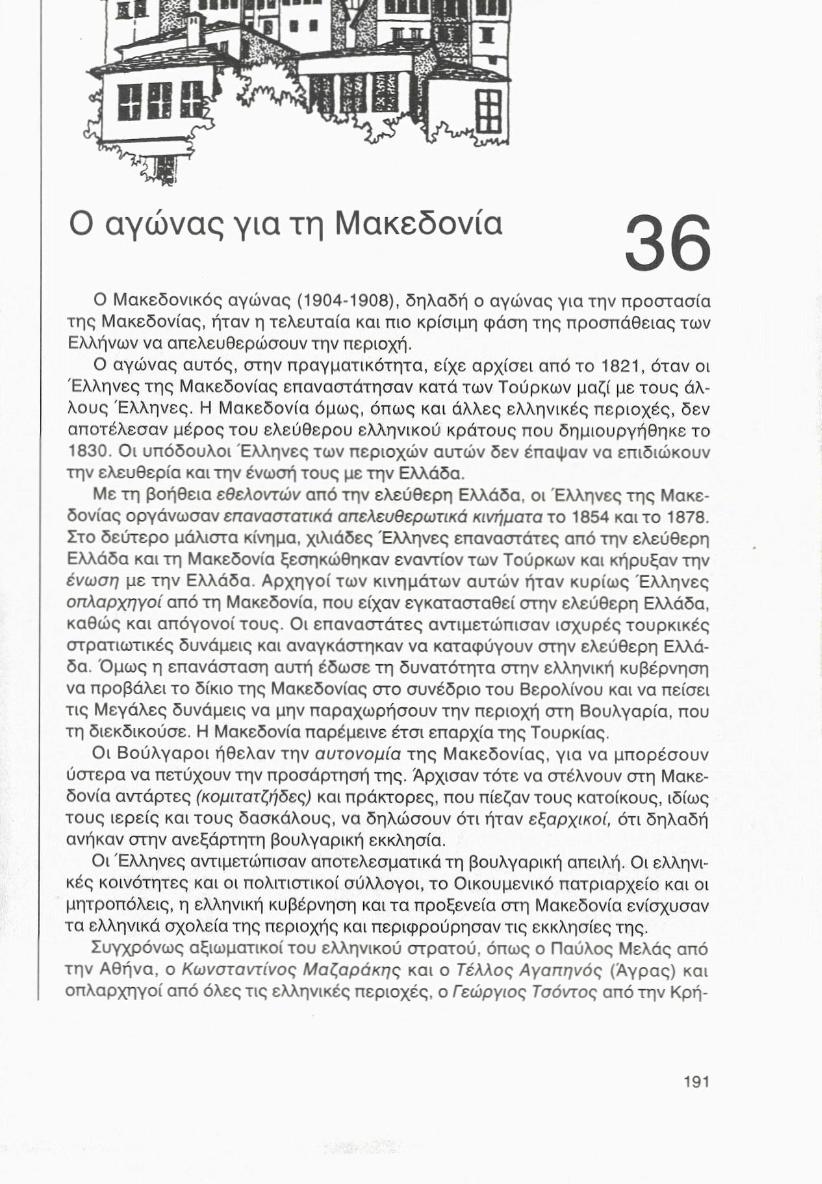 Ο αγώνας για τη Μακεδονία

36

Ο Μακεδονικός αγώνας (1904-1908), δηλαδή ο αγώνας για την προστασία της Μακεδονίας, ήταν η τελευταία και πιο κρίσιμη φάση της προσπάθειας των Ελλήνων να απελευθερώσουν την περιοχή.

Ο αγώνας αυτός, στην πραγματικότητα, είχε αρχίσει από το 1821, όταν οι Έλληνες της Μακεδονίας επαναστάτησαν κατά των Τούρκων μαζί με τους άλλους Έλληνες. Η Μακεδονία όμως, όπως και άλλες ελληνικές περιοχές, δεν αποτέλεσαν μέρος του ελεύθερου ελληνικού κράτους που δημιουργήθηκε το 1830. Οι υπόδουλοι Έλληνες των περιοχών αυτών δεν έπαψαν να επιδιώκουν την ελευθερία και την ένωσή τους με την Ελλάδα.

Με τη βοήθεια εθελοντών από την ελεύθερη Ελλάδα, οι Έλληνες της Μακεδονίας οργάνωσαν επαναστατικά απελευθερωτικά κινήματα το 1854 και το 1878. Στο δεύτερο μάλιστα κίνημα, χιλιάδες Έλληνες επαναστάτες από την ελεύθερη Ελλάδα και τη Μακεδονία ξεσηκώθηκαν εναντίον των Τούρκων και κήρυξαν την ένωση με την Ελλάδα. Αρχηγοί των κινημάτων αυτών ήταν κυρίως Έλληνες οπλαρχηγοί από τη Μακεδονία, που είχαν εγκατασταθεί στην ελεύθερη Ελλάδα, καθώς και απόγονοί τους. Οι επαναστάτες αντιμετώπισαν ισχυρές τουρκικές στρατιωτικές δυνάμεις και αναγκάστηκαν να καταφύγουν στην ελεύθερη Ελλάδα. Όμως η επανάσταση αυτή έδωσε τη δυνατότητα στην ελληνική κυβέρνηση να προβάλει το δίκιο της Μακεδονίας στο συνέδριο του Βερολίνου και να πείσει τις Μεγάλες δυνάμεις να μην παραχωρήσουν την περιοχή στη Βουλγαρία, που τη διεκδικούσε. Η Μακεδονία παρέμεινε έτσι επαρχία της Τουρκίας.

Οι Βούλγαροι ήθελαν την αυτονομία της Μακεδονίας, για να μπορέσουν ύστερα να πετύχουν την προσάρτησή της. Άρχισαν τότε να στέλνουν στη Μακεδονία αντάρτες (κομιτατζήδες) και πράκτορες, που πίεζαν τους κατοίκους, ιδίως τους ιερείς και τους δασκάλους, να δηλώσουν ότι ήταν εξαρχικοί, ότι δηλαδή ανήκαν στην ανεξάρτητη βουλγαρική εκκλησία.

Οι Έλληνες αντιμετώπισαν αποτελεσματικά τη βουλγαρική απειλή. Οι ελληνικές κοινότητες και οι πολιτιστικοί σύλλογοι, το Οικουμενικό πατριαρχείο και οι μητροπόλεις, η ελληνική κυβέρνηση και τα προξενεία στη Μακεδονία ενίσχυσαν τα ελληνικά σχολεία της περιοχής και περιφρούρησαν τις εκκλησίες της.

Συγχρόνως αξιωματικοί του ελληνικού στρατού, όπως ο Παύλος Μελάς από την Αθήνα, ο Κωνσταντίνος Μαζαράκης και ο Τέλλος Αγαπηνός (Άγρας) και οπλαρχηγοί από όλες τις ελληνικές περιοχές, ο Γεώργιος Τσόντος από την Κρή-

191